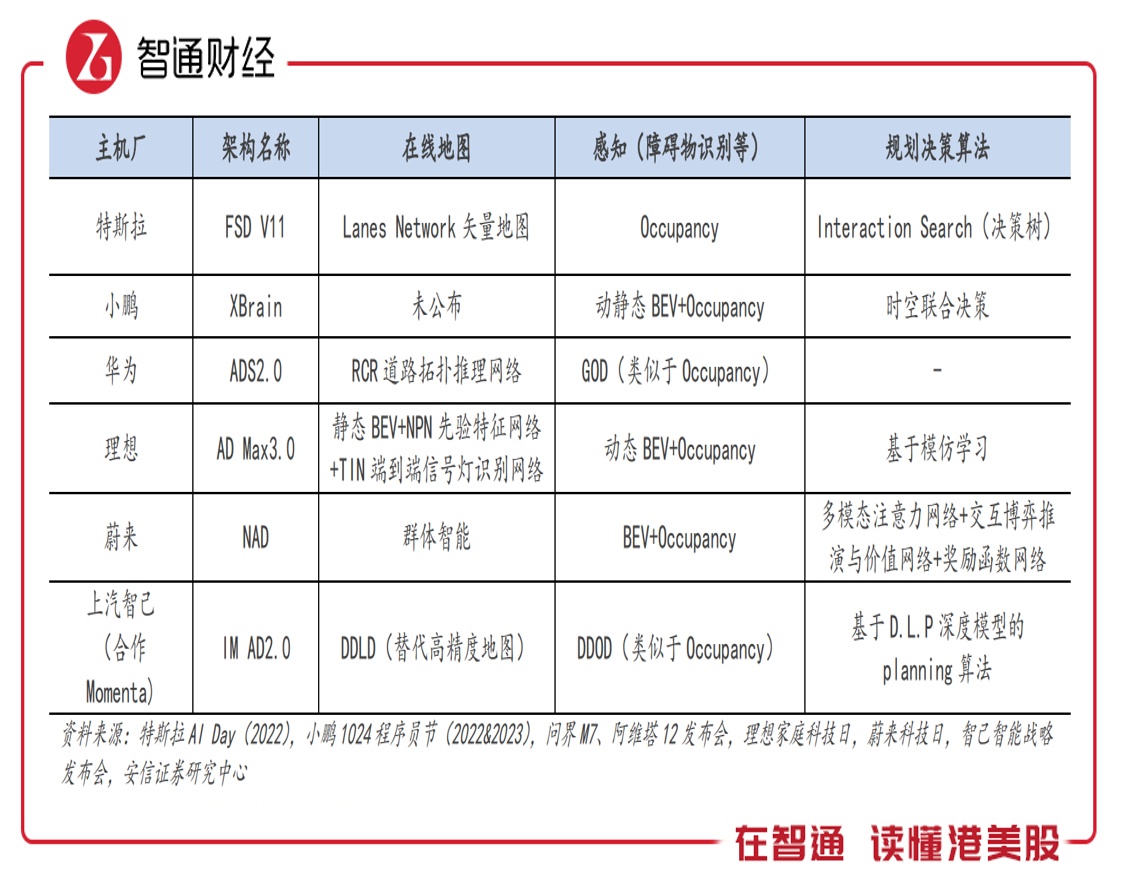 智通财经

| 主机厂 | 架构名称 | 在线地图 | 感知（障碍物识别等） | 规划决策算法 |
|---|---|---|---|---|
| 特斯拉 | FSD V11 | Lanes Network 矢量地图 | Occupancy | Interaction Search（决策树） |
| 小鹏 | XBrain | 未公布 | 动静态 BEV+Occupancy | 时空联合决策 |
| 华为 | ADS2.0 | RCR 道路拓扑推理网络 | GOD（类似于 Occupancy） | - |
| 理想 | AD Max3.0 | 静态 BEV+NPN 先验特征网络 +TIN 端到端信号灯识别网络 | 动态 BEV+Occupancy | 基于模仿学习 |
| 蔚来 | NAD | 群体智能 | BEV+Occupancy | 多模态注意力网络+交互博弈推演与价值网络+奖励函数网络 |
| 上汽智己（合作 Momenta） | IM AD2.0 | DDLD（替代高精度地图） | DDOD（类似于 Occupancy） | 基于 D.L.P 深度模型的 planning 算法 |

资料来源：特斯拉 AI Day（2022），小鹏 1024 程序员节（2022&2023），问界 M7、阿维塔 12 发布会，理想家庭科技日，蔚来科技日，智己智能战略发布会，安信证券研究中心

在智通 读懂港美股